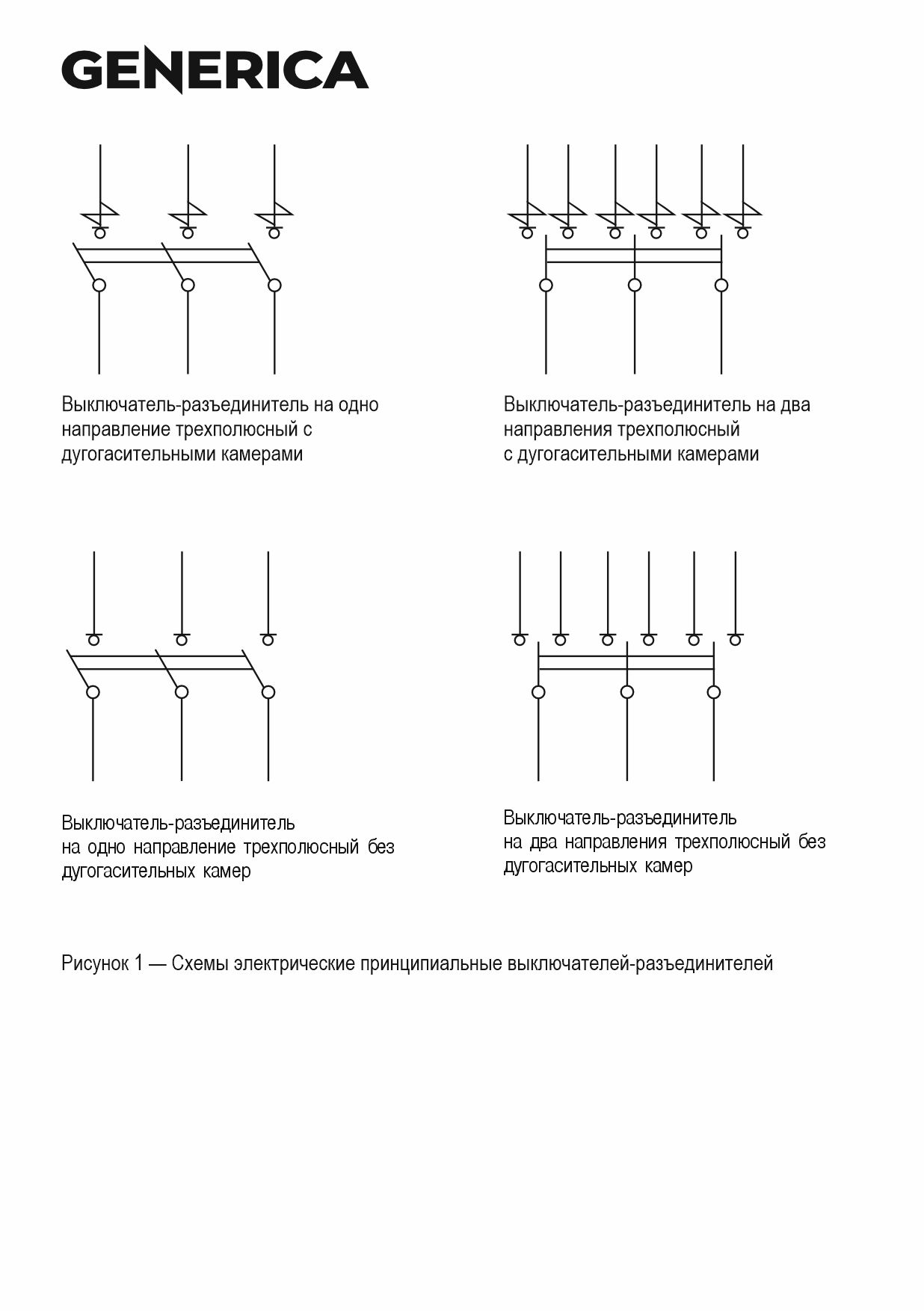 GENERICA

Выключатель-разъединитель на одно направление трехполюсный с дугогасительными камерами

Выключатель-разъединитель на два направления трехполюсный с дугогасительными камерами

Выключатель-разъединитель на одно направление трехполюсный без дугогасительных камер

Выключатель-разъединитель на два направления трехполюсный без дугогасительных камер

Рисунок 1 — Схемы электрические принципиальные выключателей-разъединителей